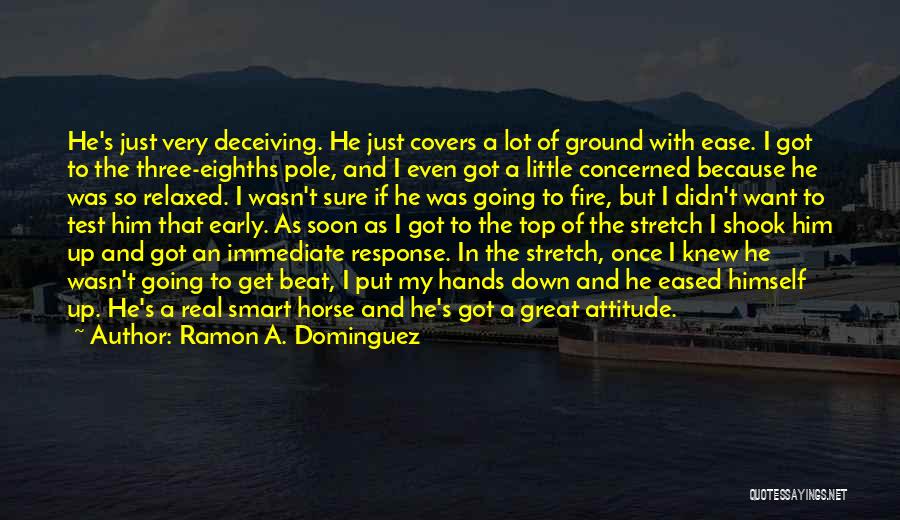 He's just very deceiving. He just covers a lot of ground with ease. I got to the three-eighths pole, and I even got a little concerned because he was so relaxed. I wasn't sure if he was going to fire, but I didn't want to test him that early. As soon as I got to the top of the stretch I shook him up and got an immediate response. In the stretch, once I knew he wasn't going to get beat, I put my hands down and he eased himself up. He's a real smart horse and he's got a great attitude.

~ Author: Ramon A. Dominguez

QUOTESSAYINGS.NET